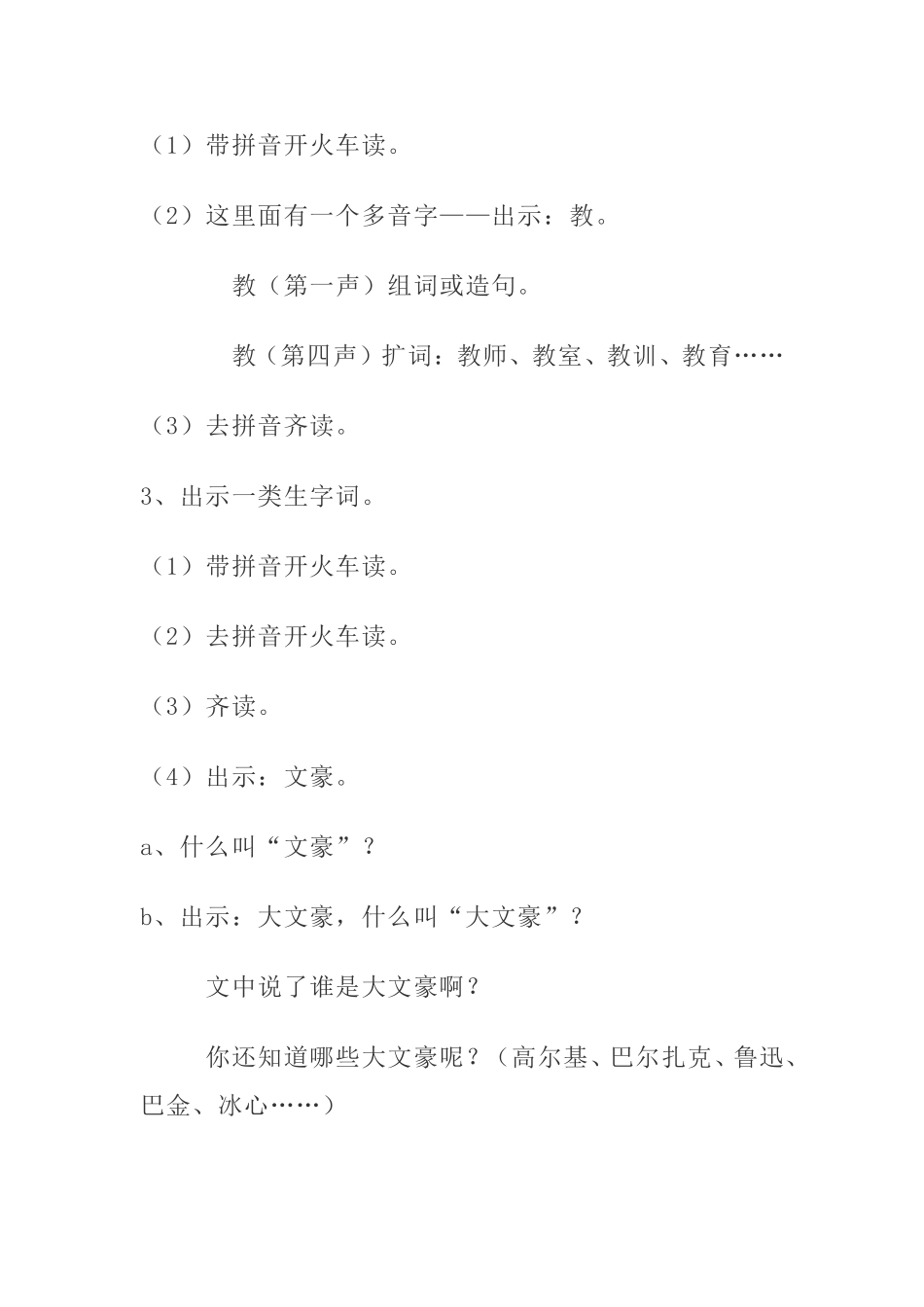 （1）带拼音开火车读。

（2）这里面有一个多音字——出示：教。

教（第一声）组词或造句。

教（第四声）扩词：教师、教室、教训、教育……

（3）去拼音齐读。

3、出示一类生字词。

（1）带拼音开火车读。

（2）去拼音开火车读。

（3）齐读。

（4）出示：文豪。

a、什么叫“文豪”？

b、出示：大文豪，什么叫“大文豪”？

文中说了谁是大文豪啊？

你还知道哪些大文豪呢？（高尔基、巴尔扎克、鲁迅、巴金、冰心……）